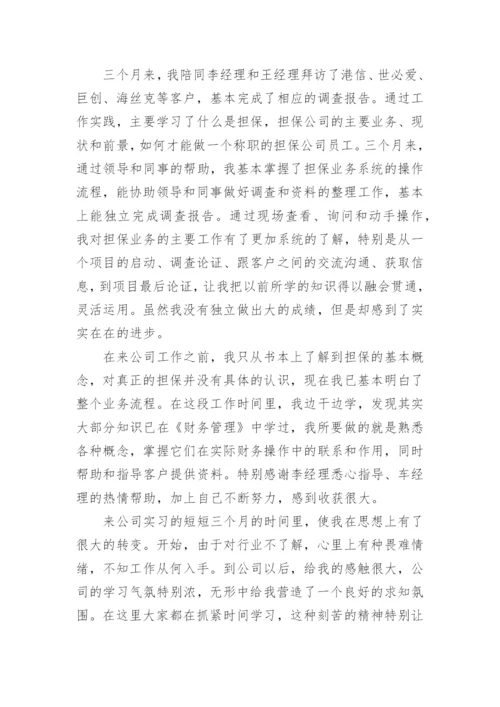 三个月来，我陪同李经理和王经理拜访了港信、世必爱、巨创、海丝克等客户，基本完成了相应的调查报告。通过工作实践，主要学习了什么是担保，担保公司的主要业务、现状和前景，如何才能做一个称职的担保公司员工。三个月来，通过领导和同事的帮助，我基本掌握了担保业务系统的操作流程，能协助领导和同事做好调查和资料的整理工作，基本上能独立完成调查报告。通过现场查看、询问和动手操作，我对担保业务的主要工作有了更加系统的了解，特别是从一个项目的启动、调查论证、跟客户之间的交流沟通、获取信息，到项目最后论证，让我把以前所学的知识得以融会贯通，灵活运用。虽然我没有独立做出大的成绩，但是却感到了实实在在的进步。

在来公司工作之前，我只从书本上了解到担保的基本概念，对真正的担保并没有具体的认识，现在我已基本明白了整个业务流程。在这段工作时间里，我边干边学，发现其实大部分知识已在《财务管理》中学过，我所要做的就是熟悉各种概念，掌握它们在实际财务操作中的联系和作用，同时帮助和指导客户提供资料。特别感谢李经理悉心指导、车经理的热情帮助，加上自己不断努力，感到收获很大。

来公司实习的短短三个月的时间里，使我在思想上有了很大的转变。开始，由于对行业不了解，心里上有种畏难情绪，不知工作从何入手。到公司以后，给我的感触很大，公司的学习气氛特别浓，无形中给我营造了一个良好的求知氛围。在这里大家都在抓紧时间学习，这种刻苦的精神特别让